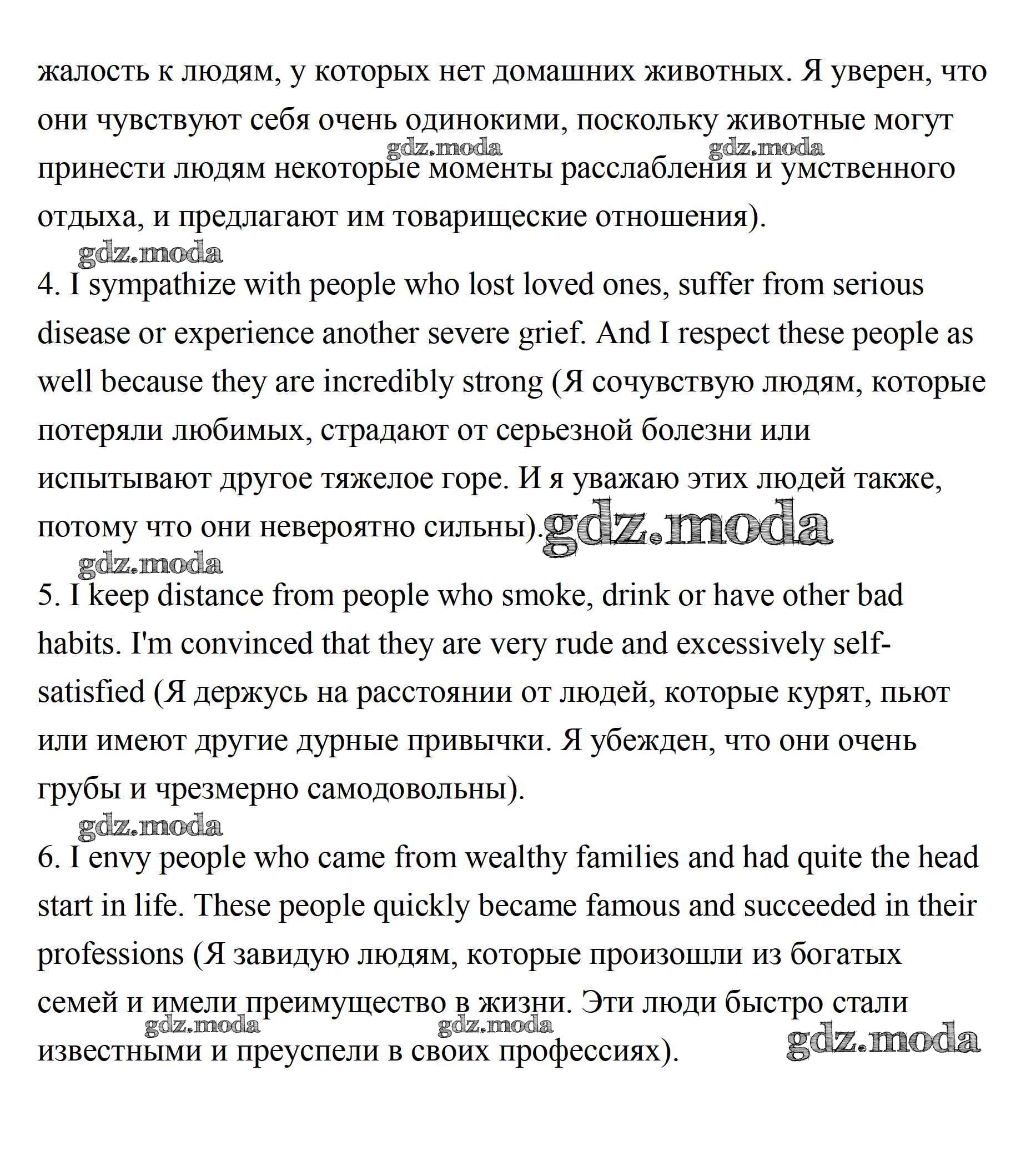 жалость к людям, у которых нет домашних животных. Я уверен, что они чувствуют себя очень одинокими, поскольку животные могут принести людям некоторые моменты расслабления и умственного отдыха, и предлагают им товарищеские отношения).

gdz.moda gdz.moda gdz.moda

4. I sympathize with people who lost loved ones, suffer from serious disease or experience another severe grief. And I respect these people as well because they are incredibly strong (Я сочувствую людям, которые потеряли любимых, страдают от серьезной болезни или испытывают другое тяжелое горе. И я уважаю этих людей также, потому что они невероятно сильны).

gdz.moda gdz.moda

5. I keep distance from people who smoke, drink or have other bad habits. I'm convinced that they are very rude and excessively self-satisfied (Я держусь на расстоянии от людей, которые курят, пьют или имеют другие дурные привычки. Я убежден, что они очень грубы и чрезмерно самодовольны).

gdz.moda

6. I envy people who came from wealthy families and had quite the head start in life. These people quickly became famous and succeeded in their professions (Я завидую людям, которые произошли из богатых семей и имели преимущество в жизни. Эти люди быстро стали известными и преуспели в своих профессиях).

gdz.moda gdz.moda gdz.moda